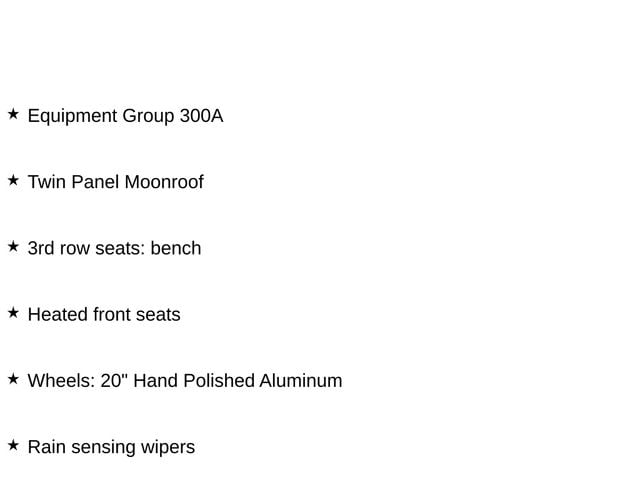 ★ Equipment Group 300A

★ Twin Panel Moonroof

★ 3rd row seats: bench

★ Heated front seats

★ Wheels: 20" Hand Polished Aluminum

★ Rain sensing wipers